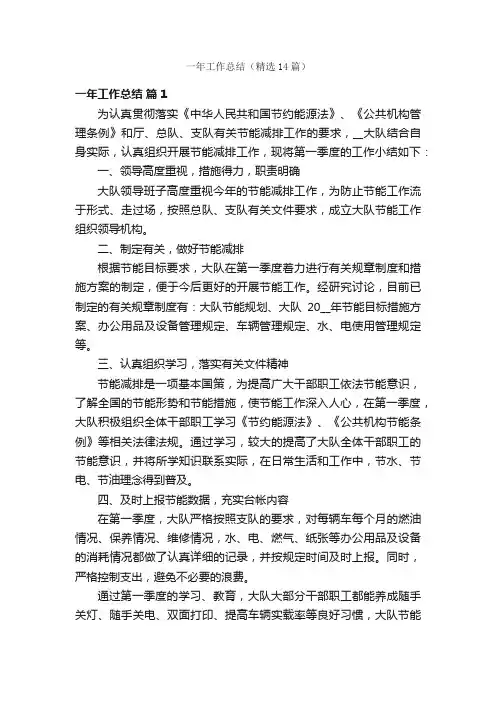 一年工作总结（精选14篇）

一年工作总结 篇1

为认真贯彻落实《中华人民共和国节约能源法》、《公共机构管理条例》和厅、总队、支队有关节能减排工作的要求，__大队结合自身实际，认真组织开展节能减排工作，现将第一季度的工作小结如下：

一、领导高度重视，措施得力，职责明确

大队领导班子高度重视今年的节能减排工作，为防止节能工作流于形式、走过场，按照总队、支队有关文件要求，成立大队节能工作组织领导机构。

二、制定有关，做好节能减排

根据节能目标要求，大队在第一季度着力进行有关规章制度和措施方案的制定，便于今后更好的开展节能工作。经研究讨论，目前已制定的有关规章制度有：大队节能规划、大队 20__年节能目标措施方案、办公用品及设备管理规定、车辆管理规定、水、电使用管理规定等。

三、认真组织学习，落实有关文件精神

节能减排是一项基本国策，为提高广大干部职工依法节能意识，了解全国的节能形势和节能措施，使节能工作深入人心，在第一季度，大队积极组织全体干部职工学习《节约能源法》、《公共机构节能条例》等相关法律法规。通过学习，较大的提高了大队全体干部职工的节能意识，并将所学知识联系实际，在日常生活和工作中，节水、节电、节油理念得到普及。

四、及时上报节能数据，充实台帐内容

在第一季度，大队严格按照支队的要求，对每辆车每个月的燃油情况、保养情况、维修情况，水、电、燃气、纸张等办公用品及设备的消耗情况都做了认真详细的记录，并按规定时间及时上报。同时，严格控制支出，避免不必要的浪费。

通过第一季度的学习、教育，大队大部分干部职工都能养成随手关灯、随手关电、双面打印、提高车辆实载率等良好习惯，大队节能